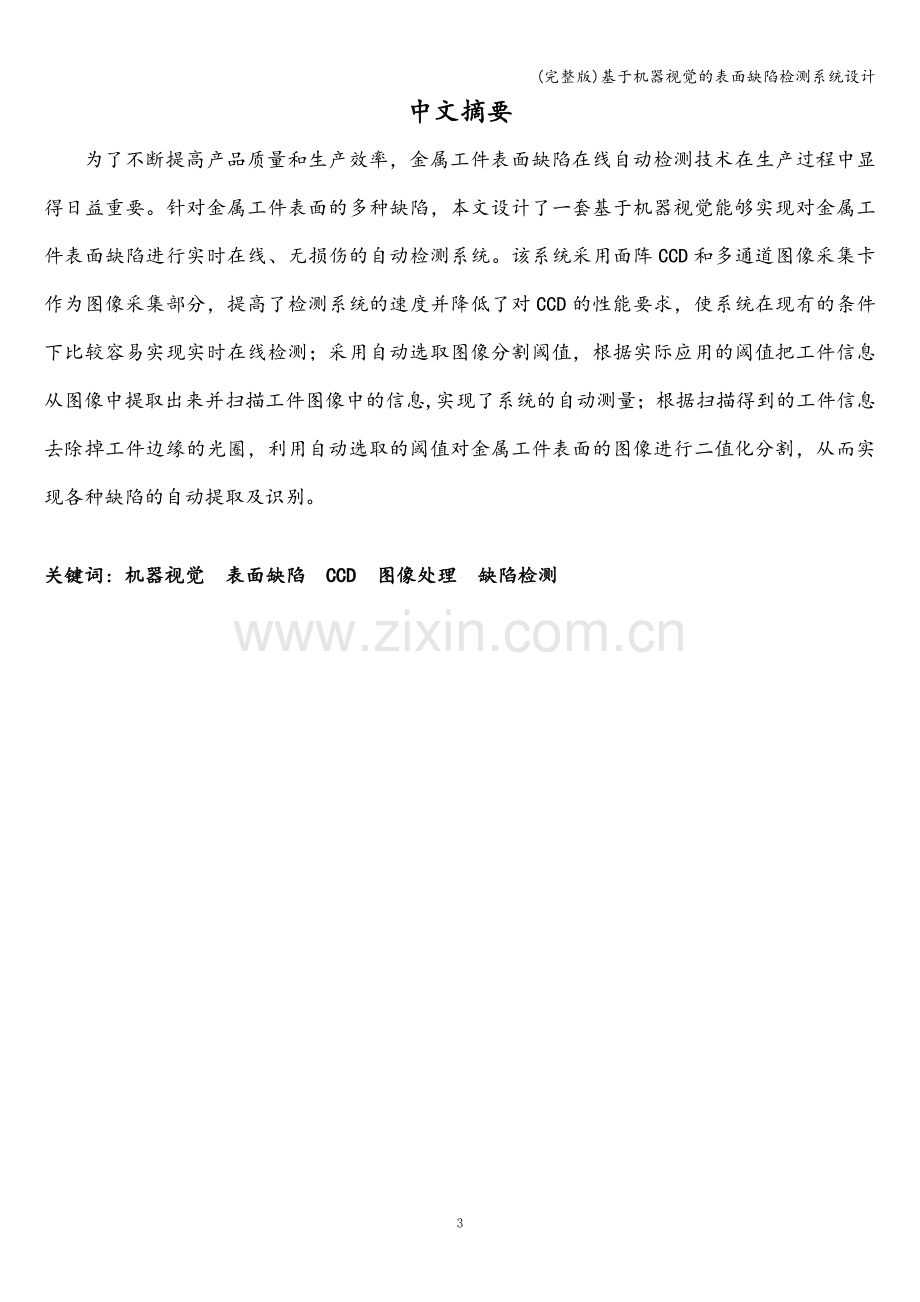 (完整版)基于机器视觉的表面缺陷检测系统设计

中文摘要

为了不断提高产品质量和生产效率，金属工件表面缺陷在线自动检测技术在生产过程中显得日益重要。针对金属工件表面的多种缺陷，本文设计了一套基于机器视觉能够实现对金属工件表面缺陷进行实时在线、无损伤的自动检测系统。该系统采用面阵CCD和多通道图像采集卡作为图像采集部分，提高了检测系统的速度并降低了对CCD的性能要求，使系统在现有的条件下比较容易实现实时在线检测；采用自动选取图像分割阈值，根据实际应用的阈值把工件信息从图像中提取出来并扫描工件图像中的信息,实现了系统的自动测量；根据扫描得到的工件信息去除掉工件边缘的光圈，利用自动选取的阈值对金属工件表面的图像进行二值化分割，从而实现各种缺陷的自动提取及识别。

关键词：机器视觉 表面缺陷 CCD 图像处理 缺陷检测

3

www.zixin.com.cn